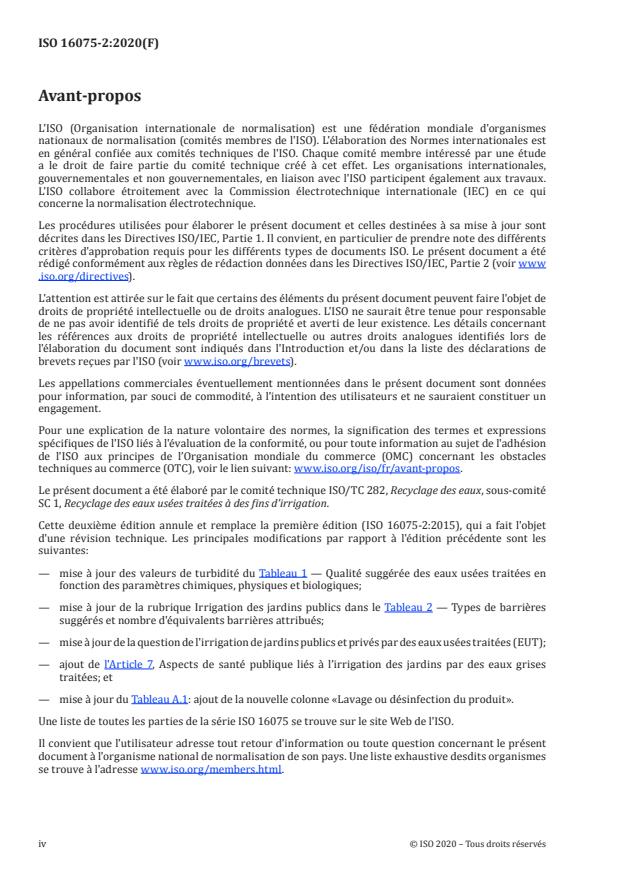 ISO 16075-2:2020(F)

Avant-propos

L'ISO (Organisation internationale de normalisation) est une fédération mondiale d'organismes nationaux de normalisation (comités membres de l'ISO). L'élaboration des Normes internationales est en général confiée aux comités techniques de l'ISO. Chaque comité membre intéressé par une étude a le droit de faire partie du comité technique créé à cet effet. Les organisations internationales, gouvernementales et non gouvernementales, en liaison avec l'ISO participent également aux travaux. L'ISO collabore étroitement avec la Commission électrotechnique internationale (IEC) en ce qui concerne la normalisation électrotechnique.

Les procédures utilisées pour élaborer le présent document et celles destinées à sa mise à jour sont décrites dans les Directives ISO/IEC, Partie 1. Il convient, en particulier de prendre note des différents critères d'approbation requis pour les différents types de documents ISO. Le présent document a été rédigé conformément aux règles de rédaction données dans les Directives ISO/IEC, Partie 2 (voir www.iso.org/directives).

L'attention est attirée sur le fait que certains des éléments du présent document peuvent faire l'objet de droits de propriété intellectuelle ou de droits analogues. L'ISO ne saurait être tenue pour responsable de ne pas avoir identifié de tels droits de propriété et averti de leur existence. Les détails concernant les références aux droits de propriété intellectuelle ou autres droits analogues identifiés lors de l'élaboration du document sont indiqués dans l'Introduction et/ou dans la liste des déclarations de brevets reçues par l'ISO (voir www.iso.org/brevets).

Les appellations commerciales éventuellement mentionnées dans le présent document sont données pour information, par souci de commodité, à l'intention des utilisateurs et ne sauraient constituer un engagement.

Pour une explication de la nature volontaire des normes, la signification des termes et expressions spécifiques de l'ISO liés à l'évaluation de la conformité, ou pour toute information au sujet de l'adhésion de l'ISO aux principes de l'Organisation mondiale du commerce (OMC) concernant les obstacles techniques au commerce (OTC), voir le lien suivant: www.iso.org/iso/fr/avant-propos.

Le présent document a été élaboré par le comité technique ISO/TC 282, Recyclage des eaux, sous-comité SC 1, Recyclage des eaux usées traitées à des fins d'irrigation.

Cette deuxième édition annule et remplace la première édition (ISO 16075-2:2015), qui a fait l'objet d'une révision technique. Les principales modifications par rapport à l'édition précédente sont les suivantes:

— mise à jour des valeurs de turbidité du Tableau 1 — Qualité suggérée des eaux usées traitées en fonction des paramètres chimiques, physiques et biologiques;

— mise à jour de la rubrique Irrigation des jardins publics dans le Tableau 2 — Types de barrières suggérés et nombre d'équivalents barrières attribués;

— mise à jour de la question de l'irrigation de jardins publics et privés par des eaux usées traitées (EUT);

— ajout de l'Article 7, Aspects de santé publique liés à l'irrigation des jardins par des eaux grises traitées; et

— mise à jour du Tableau A.1: ajout de la nouvelle colonne «Lavage ou désinfection du produit».

Une liste de toutes les parties de la série ISO 16075 se trouve sur le site Web de l'ISO.

Il convient que l'utilisateur adresse tout retour d'information ou toute question concernant le présent document à l'organisme national de normalisation de son pays. Une liste exhaustive desdits organismes se trouve à l'adresse www.iso.org/members.html.

iv

© ISO 2020 – Tous droits réservés